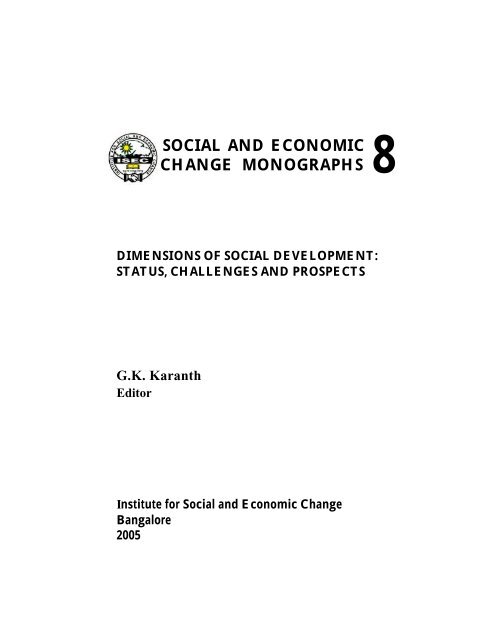 ISEC

SOCIAL AND ECONOMIC CHANGE MONOGRAPHS 8

DIMENSIONS OF SOCIAL DEVELOPMENT: STATUS, CHALLENGES AND PROSPECTS

G.K. Karanth
Editor

Institute for Social and Economic Change
Bangalore
2005